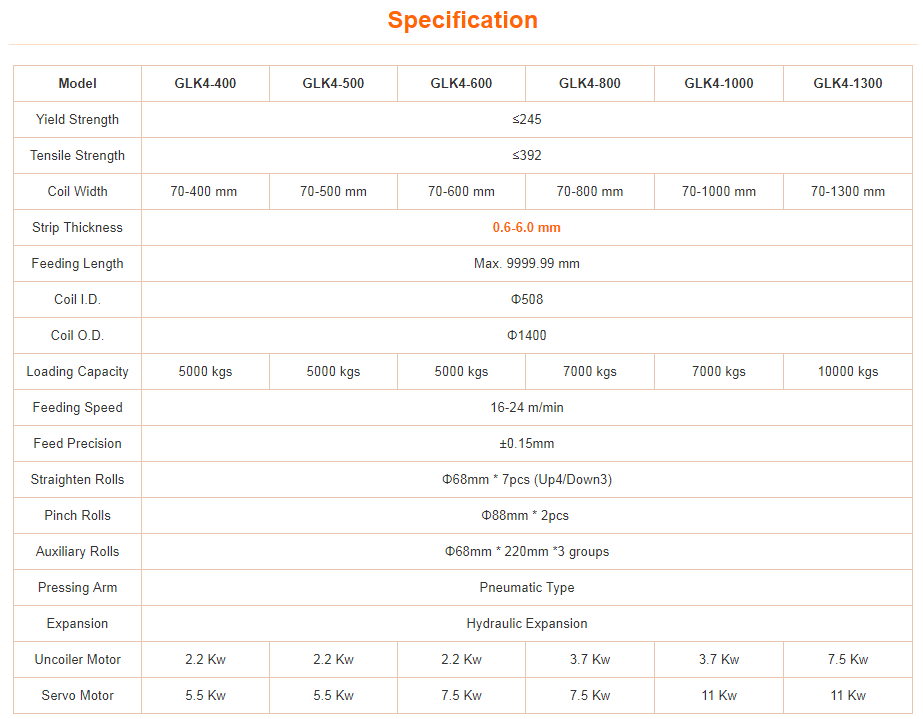 Specification

| Model | GLK4-400 | GLK4-500 | GLK4-600 | GLK4-800 | GLK4-1000 | GLK4-1300 |
|---|---|---|---|---|---|---|
| Yield Strength | ≤245 | | | | | |
| Tensile Strength | ≤392 | | | | | |
| Coil Width | 70-400 mm | 70-500 mm | 70-600 mm | 70-800 mm | 70-1000 mm | 70-1300 mm |
| Strip Thickness | 0.6-6.0 mm | | | | | |
| Feeding Length | Max. 9999.99 mm | | | | | |
| Coil I.D. | Φ508 | | | | | |
| Coil O.D. | Φ1400 | | | | | |
| Loading Capacity | 5000 kgs | 5000 kgs | 5000 kgs | 7000 kgs | 7000 kgs | 10000 kgs |
| Feeding Speed | 16-24 m/min | | | | | |
| Feed Precision | ±0.15mm | | | | | |
| Straighten Rolls | Φ68mm * 7pcs (Up4/Down3) | | | | | |
| Pinch Rolls | Φ88mm * 2pcs | | | | | |
| Auxiliary Rolls | Φ68mm * 220mm *3 groups | | | | | |
| Pressing Arm | Pneumatic Type | | | | | |
| Expansion | Hydraulic Expansion | | | | | |
| Uncoiler Motor | 2.2 Kw | 2.2 Kw | 2.2 Kw | 3.7 Kw | 3.7 Kw | 7.5 Kw |
| Servo Motor | 5.5 Kw | 5.5 Kw | 7.5 Kw | 7.5 Kw | 11 Kw | 11 Kw |